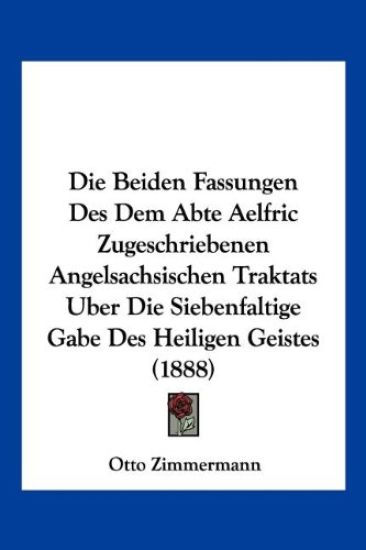 Die Beiden Fassungen Des Dem Abte Aelfric Zugeschriebenen Angelsachsischen Traktats Uber Die Siebenfaltige Gabe Des Heiligen Geistes (1888)

Otto Zimmermann